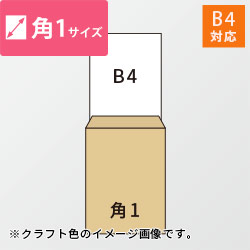 角1サイズ

B4
対応

B4

角1

※クラフト色のイメージ画像です。